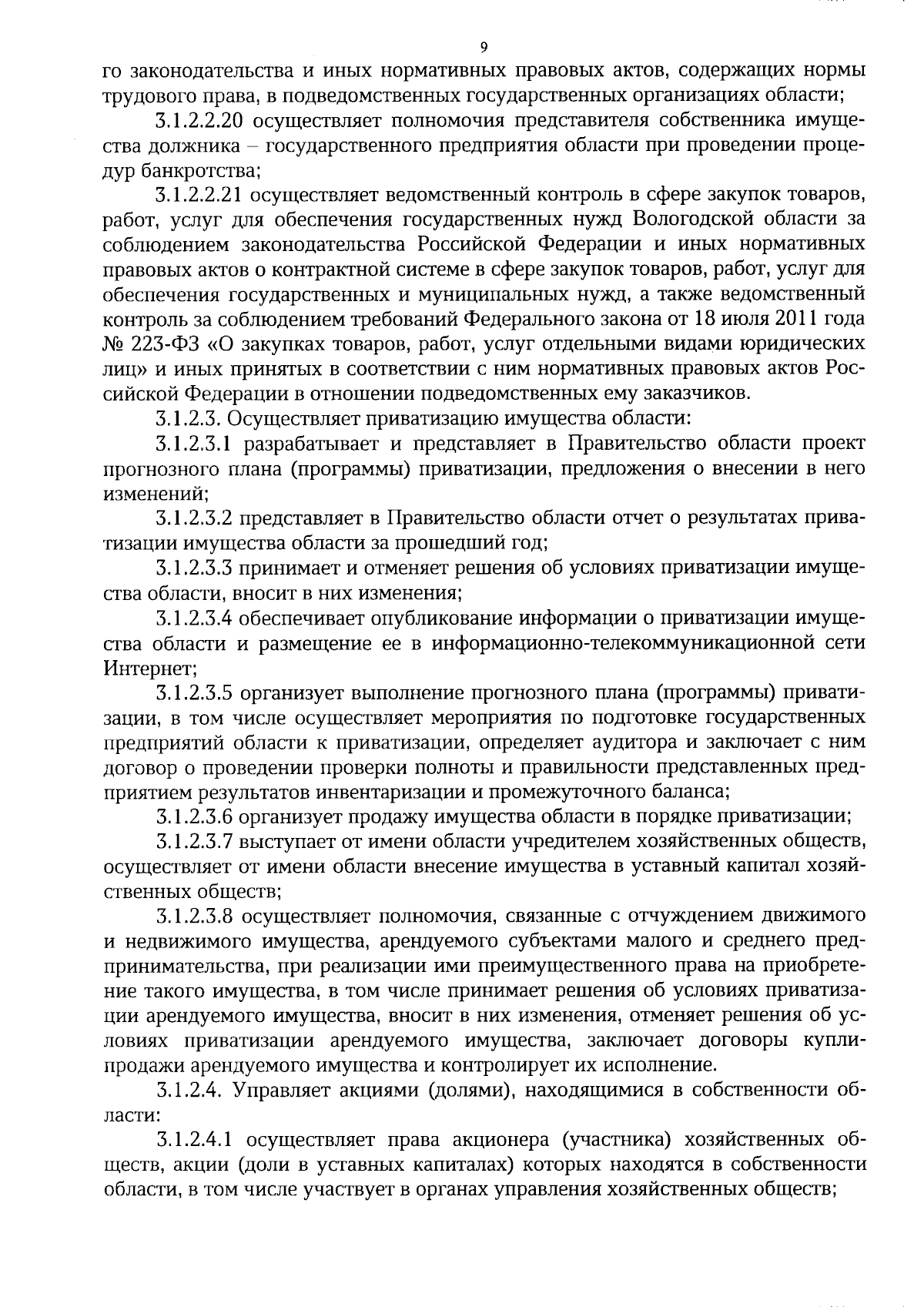 9

го законодательства и иных нормативных правовых актов, содержащих нормы трудового права, в подведомственных государственных организациях области;

3.1.2.2.20 осуществляет полномочия представителя собственника имущества должника – государственного предприятия области при проведении процедур банкротства;

3.1.2.2.21 осуществляет ведомственный контроль в сфере закупок товаров, работ, услуг для обеспечения государственных нужд Вологодской области за соблюдением законодательства Российской Федерации и иных нормативных правовых актов о контрактной системе в сфере закупок товаров, работ, услуг для обеспечения государственных и муниципальных нужд, а также ведомственный контроль за соблюдением требований Федерального закона от 18 июля 2011 года № 223-ФЗ «О закупках товаров, работ, услуг отдельными видами юридических лиц» и иных принятых в соответствии с ним нормативных правовых актов Российской Федерации в отношении подведомственных ему заказчиков.

3.1.2.3. Осуществляет приватизацию имущества области:

3.1.2.3.1 разрабатывает и представляет в Правительство области проект прогнозного плана (программы) приватизации, предложения о внесении в него изменений;

3.1.2.3.2 представляет в Правительство области отчет о результатах приватизации имущества области за прошедший год;

3.1.2.3.3 принимает и отменяет решения об условиях приватизации имущества области, вносит в них изменения;

3.1.2.3.4 обеспечивает опубликование информации о приватизации имущества области и размещение ее в информационно-телекоммуникационной сети Интернет;

3.1.2.3.5 организует выполнение прогнозного плана (программы) приватизации, в том числе осуществляет мероприятия по подготовке государственных предприятий области к приватизации, определяет аудитора и заключает с ним договор о проведении проверки полноты и правильности представленных предприятием результатов инвентаризации и промежуточного баланса;

3.1.2.3.6 организует продажу имущества области в порядке приватизации;

3.1.2.3.7 выступает от имени области учредителем хозяйственных обществ, осуществляет от имени области внесение имущества в уставный капитал хозяйственных обществ;

3.1.2.3.8 осуществляет полномочия, связанные с отчуждением движимого и недвижимого имущества, арендуемого субъектами малого и среднего предпринимательства, при реализации ими преимущественного права на приобретение такого имущества, в том числе принимает решения об условиях приватизации арендуемого имущества, вносит в них изменения, отменяет решения об условиях приватизации арендуемого имущества, заключает договоры купли-продажи арендуемого имущества и контролирует их исполнение.

3.1.2.4. Управляет акциями (долями), находящимися в собственности области:

3.1.2.4.1 осуществляет права акционера (участника) хозяйственных обществ, акции (доли в уставных капиталах) которых находятся в собственности области, в том числе участвует в органах управления хозяйственных обществ;